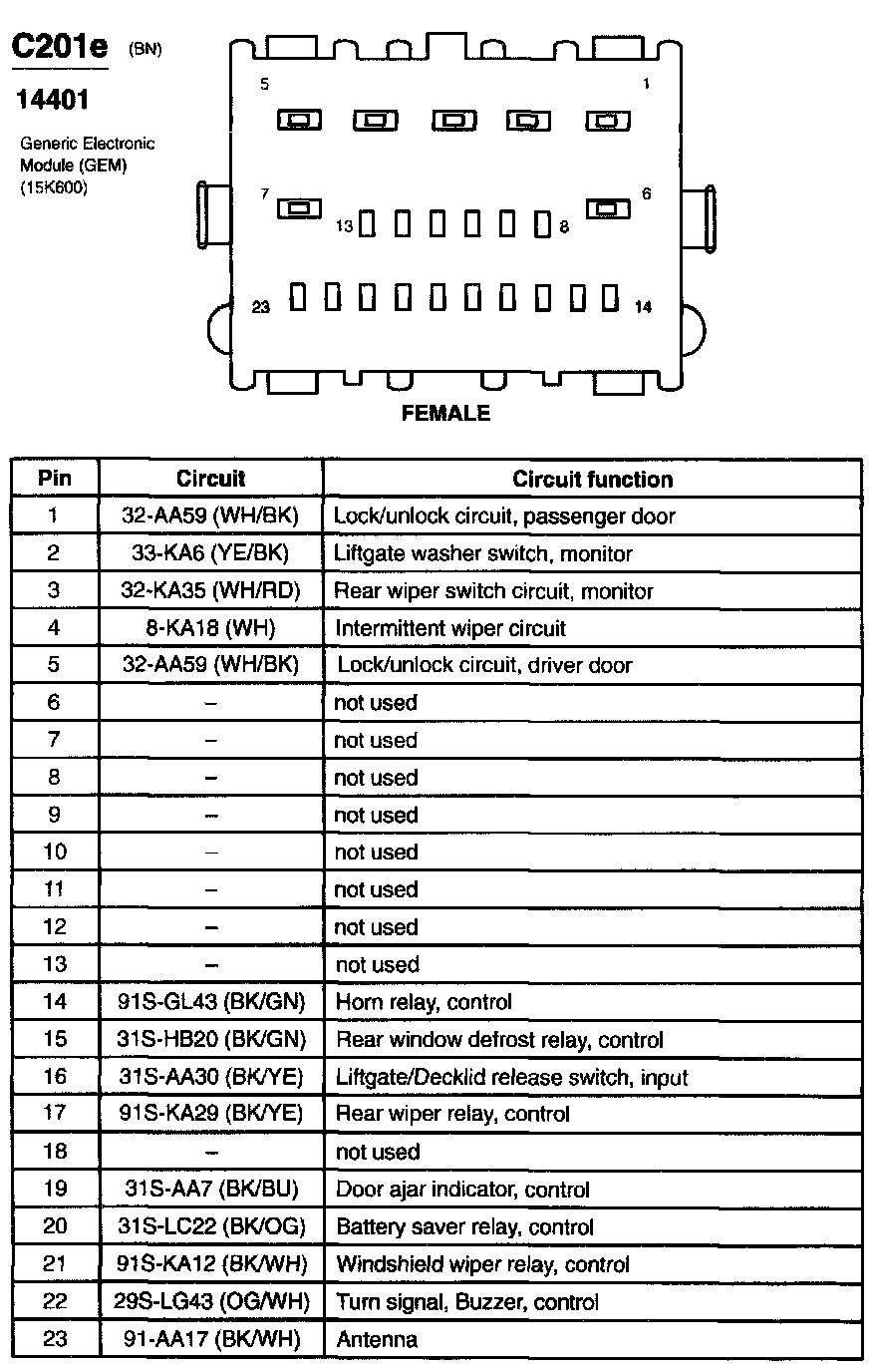 C201e (BN)

14401

Generic Electronic Module (GEM) (15K600)

5 1

7 6

13 8

23 14

FEMALE

| Pin | Circuit | Circuit function |
|---|---|---|
| 1 | 32-AA59 (WH/BK) | Lock/unlock circuit, passenger door |
| 2 | 33-KA6 (YE/BK) | Liftgate washer switch, monitor |
| 3 | 32-KA35 (WH/RD) | Rear wiper switch circuit, monitor |
| 4 | 8-KA18 (WH) | Intermittent wiper circuit |
| 5 | 32-AA59 (WH/BK) | Lock/unlock circuit, driver door |
| 6 | – | not used |
| 7 | – | not used |
| 8 | – | not used |
| 9 | – | not used |
| 10 | – | not used |
| 11 | – | not used |
| 12 | – | not used |
| 13 | – | not used |
| 14 | 91S-GL43 (BK/GN) | Horn relay, control |
| 15 | 31S-HB20 (BK/GN) | Rear window defrost relay, control |
| 16 | 31S-AA30 (BK/YE) | Liftgate/Decklid release switch, input |
| 17 | 91S-KA29 (BK/YE) | Rear wiper relay, control |
| 18 | – | not used |
| 19 | 31S-AA7 (BK/BU) | Door ajar indicator, control |
| 20 | 31S-LC22 (BK/OG) | Battery saver relay, control |
| 21 | 91S-KA12 (BK/WH) | Windshield wiper relay, control |
| 22 | 29S-LG43 (OG/WH) | Turn signal, Buzzer, control |
| 23 | 91-AA17 (BK/WH) | Antenna |